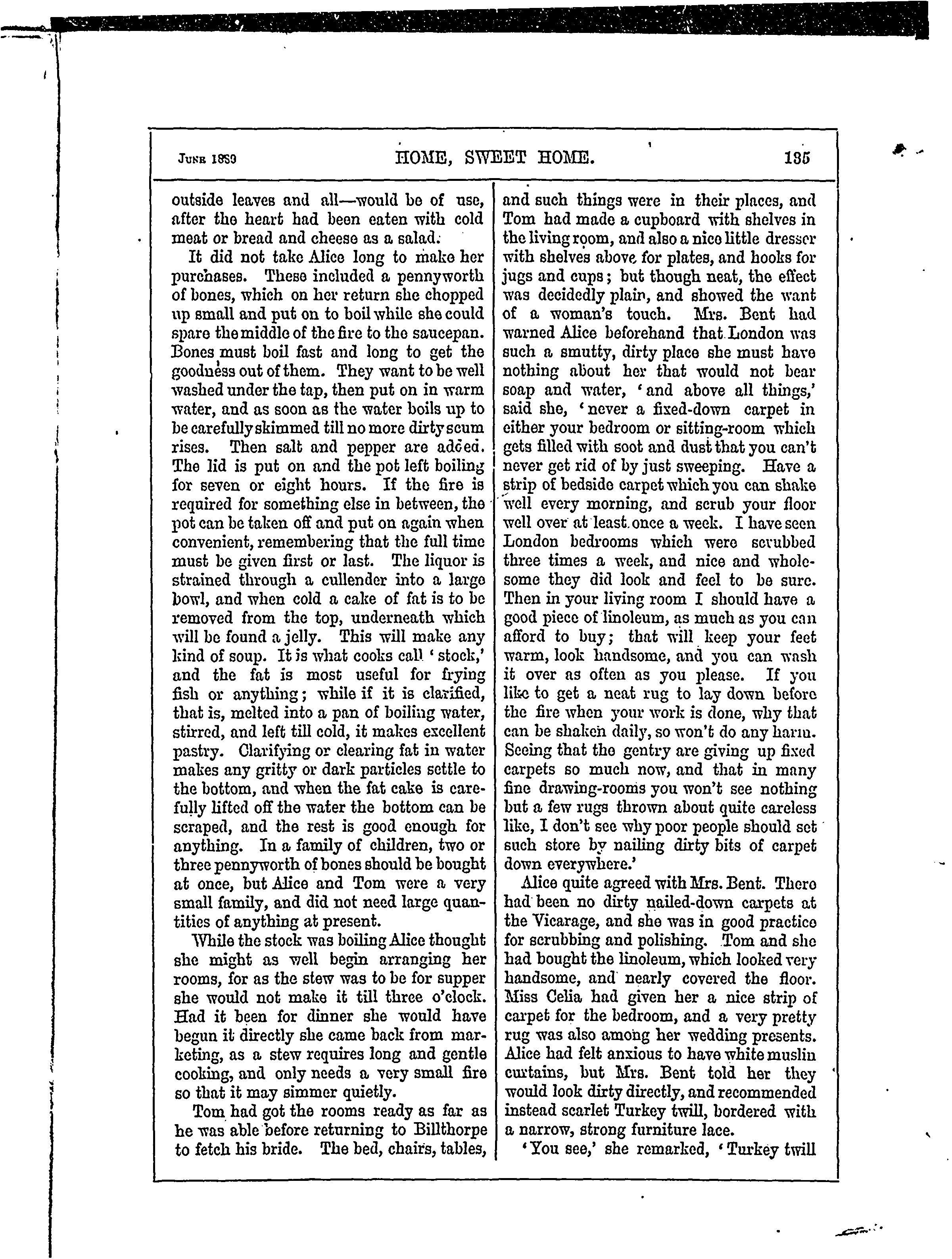 June 1889 HOME, SWEET HOME. 135

outside leaves and all—would be of use, after the heart had been eaten with cold meat or bread and cheese as a salad.

It did not take Alice long to make her purchases. These included a pennyworth of bones, which on her return she chopped up small and put on to boil while she could spare the middle of the fire to the saucepan. Bones must boil fast and long to get the goodness out of them. They want to be well washed under the tap, then put on in warm water, and as soon as the water boils up to be carefully skimmed till no more dirty scum rises. Then salt and pepper are added. The lid is put on and the pot left boiling for seven or eight hours. If the fire is required for something else in between, the pot can be taken off and put on again when convenient, remembering that the full time must be given first or last. The liquor is strained through a cullender into a large bowl, and when cold a cake of fat is to be removed from the top, underneath which will be found a jelly. This will make any kind of soup. It is what cooks call 'stock,' and the fat is most useful for frying fish or anything; while if it is clarified, that is, melted into a pan of boiling water, stirred, and left till cold, it makes excellent pastry. Clarifying or clearing fat in water makes any gritty or dark particles settle to the bottom, and when the fat cake is carefully lifted off the water the bottom can be scraped, and the rest is good enough for anything. In a family of children, two or three pennyworth of bones should be bought at once, but Alice and Tom were a very small family, and did not need large quantities of anything at present.

While the stock was boiling Alice thought she might as well begin arranging her rooms, for as the stew was to be for supper she would not make it till three o'clock. Had it been for dinner she would have begun it directly she came back from marketing, as a stew requires long and gentle cooking, and only needs a very small fire so that it may simmer quietly.

Tom had got the rooms ready as far as he was able before returning to Billthorpe to fetch his bride. The bed, chairs, tables, and such things were in their places, and Tom had made a cupboard with shelves in the living room, and also a nice little dresser with shelves above for plates, and hooks for jugs and cups; but though neat, the effect was decidedly plain, and showed the want of a woman's touch. Mrs. Bent had warned Alice beforehand that London was such a smutty, dirty place she must have nothing about her that would not bear soap and water, 'and above all things,' said she, 'never a fixed-down carpet in either your bedroom or sitting-room which gets filled with soot and dust that you can't never get rid of by just sweeping. Have a strip of bedside carpet which you can shake well every morning, and scrub your floor well over at least once a week. I have seen London bedrooms which were scrubbed three times a week, and nice and wholesome they did look and feel to be sure. Then in your living room I should have a good piece of linoleum, as much as you can afford to buy; that will keep your feet warm, look handsome, and you can wash it over as often as you please. If you like to get a neat rug to lay down before the fire when your work is done, why that can be shaken daily, so won't do any harm. Seeing that the gentry are giving up fixed carpets so much now, and that in many fine drawing-rooms you won't see nothing but a few rugs thrown about quite careless like, I don't see why poor people should set such store by nailing dirty bits of carpet down everywhere.'

Alice quite agreed with Mrs. Bent. There had been no dirty nailed-down carpets at the Vicarage, and she was in good practice for scrubbing and polishing. Tom and she had bought the linoleum, which looked very handsome, and nearly covered the floor. Miss Celia had given her a nice strip of carpet for the bedroom, and a very pretty rug was also among her wedding presents. Alice had felt anxious to have white muslin curtains, but Mrs. Bent told her they would look dirty directly, and recommended instead scarlet Turkey twill, bordered with a narrow, strong furniture lace.

'You see,' she remarked, 'Turkey twill